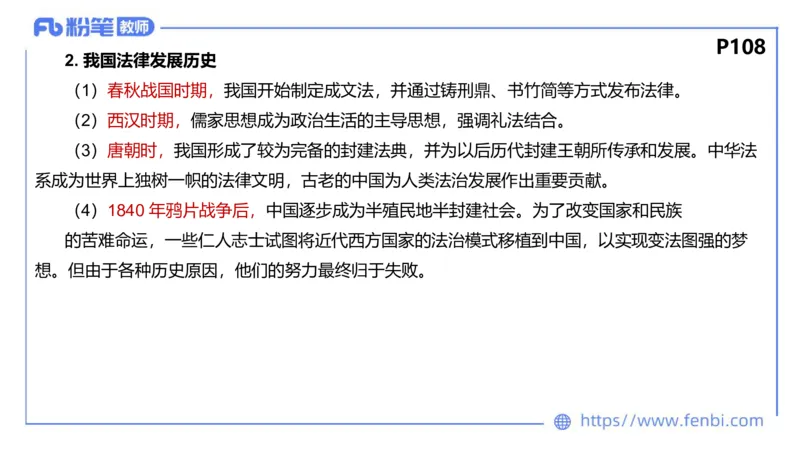 Fb 粉笔 教师

P108

2. 我国法律发展历史

（1）春秋战国时期，我国开始制定成文法，并通过铸刑鼎、书竹简等方式发布法律。

（2）西汉时期，儒家思想成为政治生活的主导思想，强调礼法结合。

（3）唐朝时，我国形成了较为完备的封建法典，并为以后历代封建王朝所传承和发展。中华法系成为世界上独树一帜的法律文明，古老的中国为人类法治发展作出重要贡献。

（4）1840 年鸦片战争后，中国逐步成为半殖民地半封建社会。为了改变国家和民族的苦难命运，一些仁人志士试图将近代西方国家的法治模式移植到中国，以实现变法图强的梦想。但由于各种历史原因，他们的努力最终归于失败。

https://www.fenbi.com